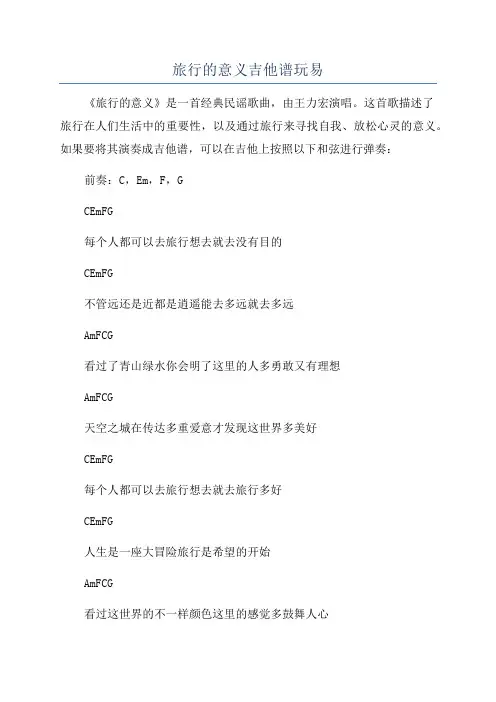 旅行的意义吉他谱玩易

《旅行的意义》是一首经典民谣歌曲，由王力宏演唱。这首歌描述了旅行在人们生活中的重要性，以及通过旅行来寻找自我、放松心灵的意义。如果要将其演奏成吉他谱，可以在吉他上按照以下和弦进行弹奏：

前奏：C，Em，F，G

CEmFG

每个人都可以去旅行想去就去没有目的

CEmFG

不管远还是近都是逍遥能去多远就去多远

AmFCG

看过了青山绿水你会明了这里的人多勇敢又有理想

AmFCG

天空之城在传达多重爱意才发现这世界多美好

CEmFG

每个人都可以去旅行想去就去旅行多好

CEmFG

人生是一座大冒险旅行是希望的开始

AmFCG

看过这世界的不一样颜色这里的感觉多鼓舞人心